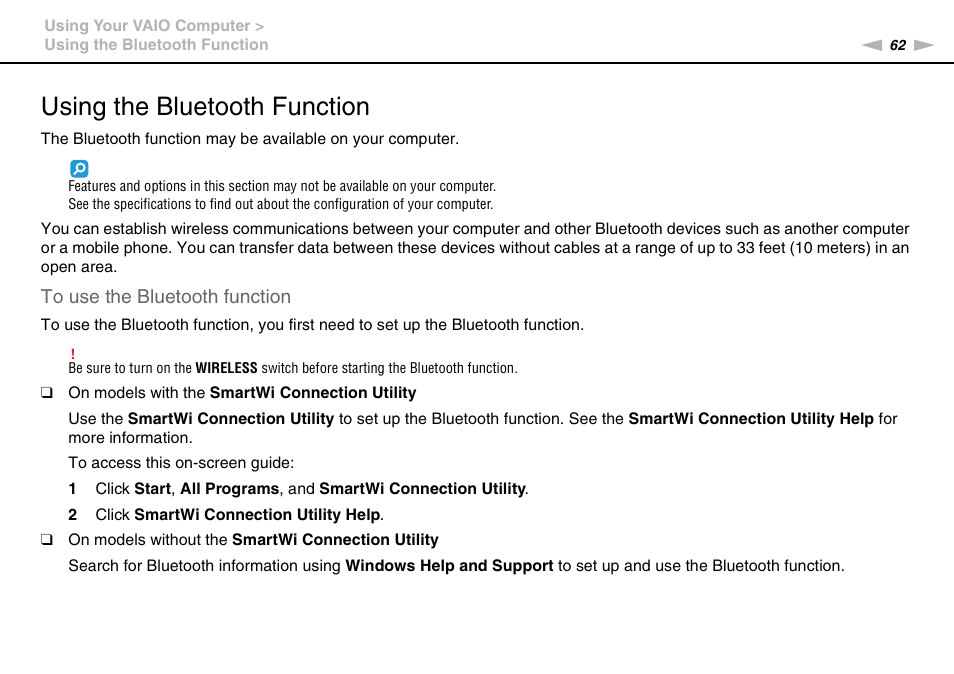 Using Your VAIO Computer >
Using the Bluetooth Function

62

Using the Bluetooth Function

The Bluetooth function may be available on your computer.

Features and options in this section may not be available on your computer.
See the specifications to find out about the configuration of your computer.

You can establish wireless communications between your computer and other Bluetooth devices such as another computer or a mobile phone. You can transfer data between these devices without cables at a range of up to 33 feet (10 meters) in an open area.

To use the Bluetooth function

To use the Bluetooth function, you first need to set up the Bluetooth function.

!
Be sure to turn on the WIRELESS switch before starting the Bluetooth function.

❑ On models with the SmartWi Connection Utility

Use the SmartWi Connection Utility to set up the Bluetooth function. See the SmartWi Connection Utility Help for more information.

To access this on-screen guide:

1 Click Start, All Programs, and SmartWi Connection Utility.

2 Click SmartWi Connection Utility Help.

❑ On models without the SmartWi Connection Utility

Search for Bluetooth information using Windows Help and Support to set up and use the Bluetooth function.